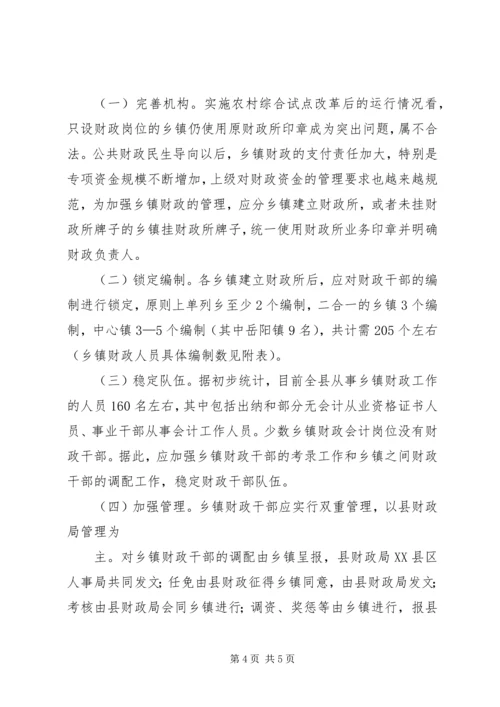 （一）完善机构。实施农村综合试点改革后的运行情况看，只设财政岗位的乡镇仍使用原财政所印章成为突出问题，属不合法。公共财政民生导向以后，乡镇财政的支付责任加大，特别是专项资金规模不断增加，上级对财政资金的管理要求也越来越规范，为加强乡镇财政的管理，应分乡镇建立财政所，或者未挂财政所牌子的乡镇挂财政所牌子，统一使用财政所业务印章并明确财政负责人。

（二）锁定编制。各乡镇建立财政所后，应对财政干部的编制进行锁定，原则上单列乡至少2个编制，二合一的乡镇3个编制，中心镇3—5个编制（其中岳阳镇9名），共计需205个左右（乡镇财政人员具体编制数见附表）。

（三）稳定队伍。据初步统计，目前全县从事乡镇财政工作的人员160名左右，其中包括出纳和部分无会计从业资格证书人员、事业干部从事会计工作人员。少数乡镇财政会计岗位没有财政干部。据此，应加强乡镇财政干部的考录工作和乡镇之间财政干部的调配工作，稳定财政干部队伍。

（四）加强管理。乡镇财政干部应实行双重管理，以县财政局管理为

主。对乡镇财政干部的调配由乡镇呈报，县财政局XX县区人事局共同发文；任免由县财政征得乡镇同意，由县财政局发文；考核由县财政局会同乡镇进行；调资、奖惩等由乡镇进行，报县

第4页 共5页